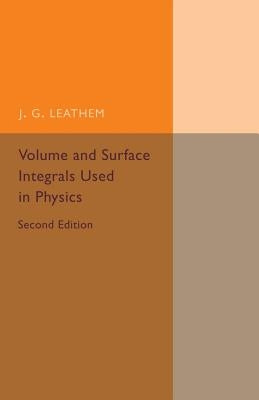 J. G. LEATHEM

Volume and Surface Integrals Used in Physics

Second Edition